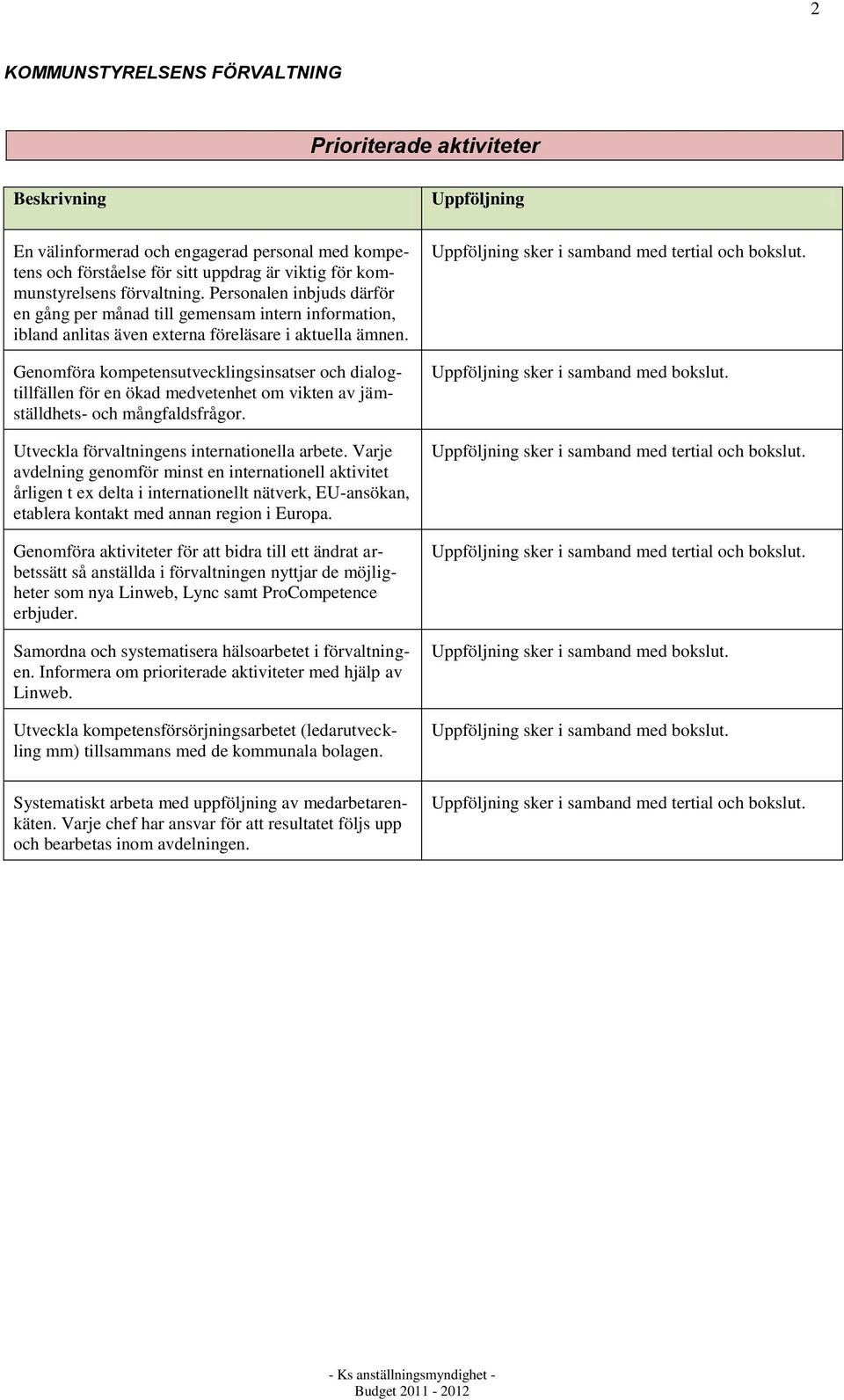 2

KOMMUNSTYRELSENS FÖRVALTNING

Prioriterade aktiviteter

| Beskrivning | Uppföljning |
|---|---|
| En välinformerad och engagerad personal med kompetens och förståelse för sitt uppdrag är viktig för kommunstyrelsens förvaltning. Personalen inbjuds därför en gång per månad till gemensam intern information, ibland anlitas även externa föreläsare i aktuella ämnen. | Uppföljning sker i samband med tertial och bokslut. |
| Genomföra kompetensutvecklingsinsatser och dialogtillfällen för en ökad medvetenhet om vikten av jämställdhets- och mångfaldsfrågor. | Uppföljning sker i samband med bokslut. |
| Utveckla förvaltningens internationella arbete. Varje avdelning genomför minst en internationell aktivitet årligen t ex delta i internationellt nätverk, EU-ansökan, etablera kontakt med annan region i Europa. | Uppföljning sker i samband med tertial och bokslut. |
| Genomföra aktiviteter för att bidra till ett ändrat arbetssätt så anställda i förvaltningen nyttjar de möjligheter som nya Linweb, Lync samt ProCompetence erbjuder. | Uppföljning sker i samband med tertial och bokslut. |
| Samordna och systematisera hälsoarbetet i förvaltningen. Informera om prioriterade aktiviteter med hjälp av Linweb. | Uppföljning sker i samband med bokslut. |
| Utveckla kompetensförsörjningsarbetet (ledarutveckling mm) tillsammans med de kommunala bolagen. | Uppföljning sker i samband med bokslut. |
| Systematiskt arbeta med uppföljning av medarbetarenkäten. Varje chef har ansvar för att resultatet följs upp och bearbetas inom avdelningen. | Uppföljning sker i samband med tertial och bokslut. |

- Ks anställningsmyndighet -
Budget 2011 - 2012